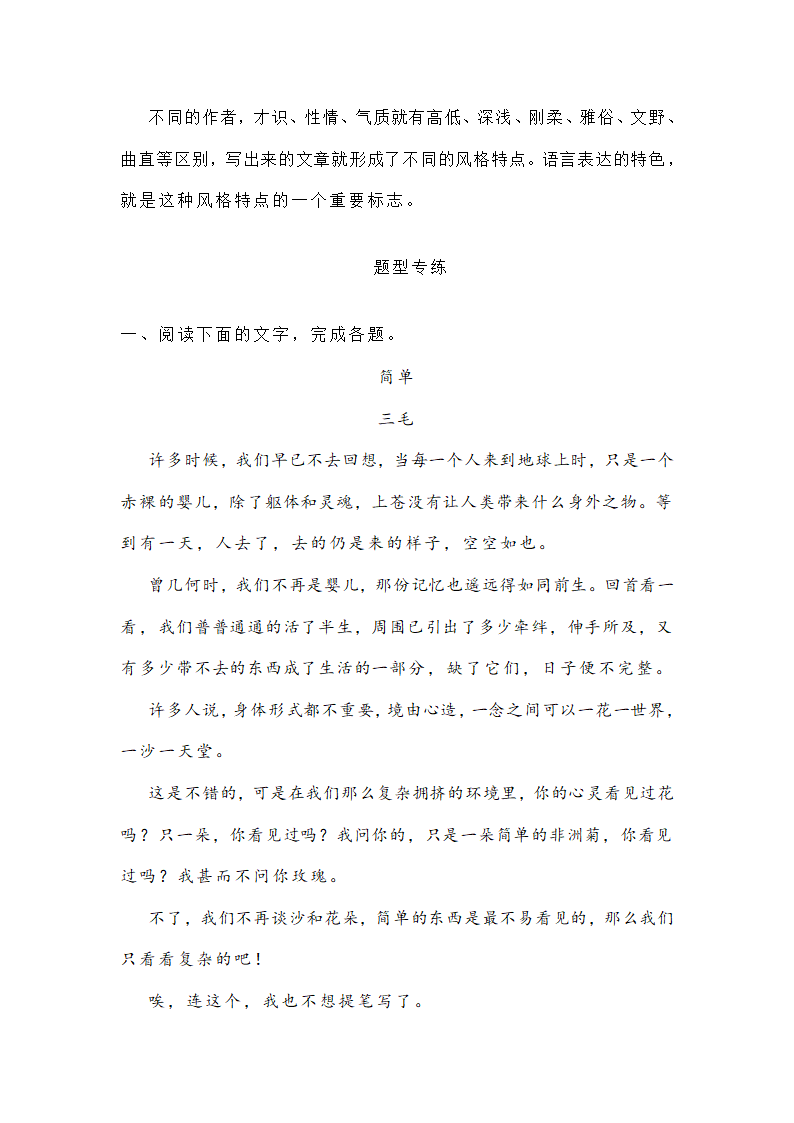 不同的作者，才识、性情、气质就有高低、深浅、刚柔、雅俗、文野、曲直等区别，写出来的文章就形成了不同的风格特点。语言表达的特色，就是这种风格特点的一个重要标志。

题型专练

一、阅读下面的文字，完成各题。

简单

三毛

许多时候，我们早已不去回想，当每一个人来到地球上时，只是一个赤裸的婴儿，除了躯体和灵魂，上苍没有让人类带来什么身外之物。等到有一天，人去了，去的仍是来的样子，空空如也。

曾几何时，我们不再是婴儿，那份记忆也遥远得如同前生。回首看一看，我们普普通通的活了半生，周围已引出了多少牵绊，伸手所及，又有多少带不去的东西成了生活的一部分，缺了它们，日子便不完整。

许多人说，身体形式都不重要，境由心造，一念之间可以一花一世界，一沙一天堂。

这是不错的，可是在我们那么复杂拥挤的环境里，你的心灵看见过花吗？只一朵，你看见过吗？我问你的，只是一朵简单的非洲菊，你看见过吗？我甚而不问你玫瑰。

不了，我们不再谈沙和花朵，简单的东西是最不易看见的，那么我们只看看复杂的吧！

唉，连这个，我也不想提笔写了。